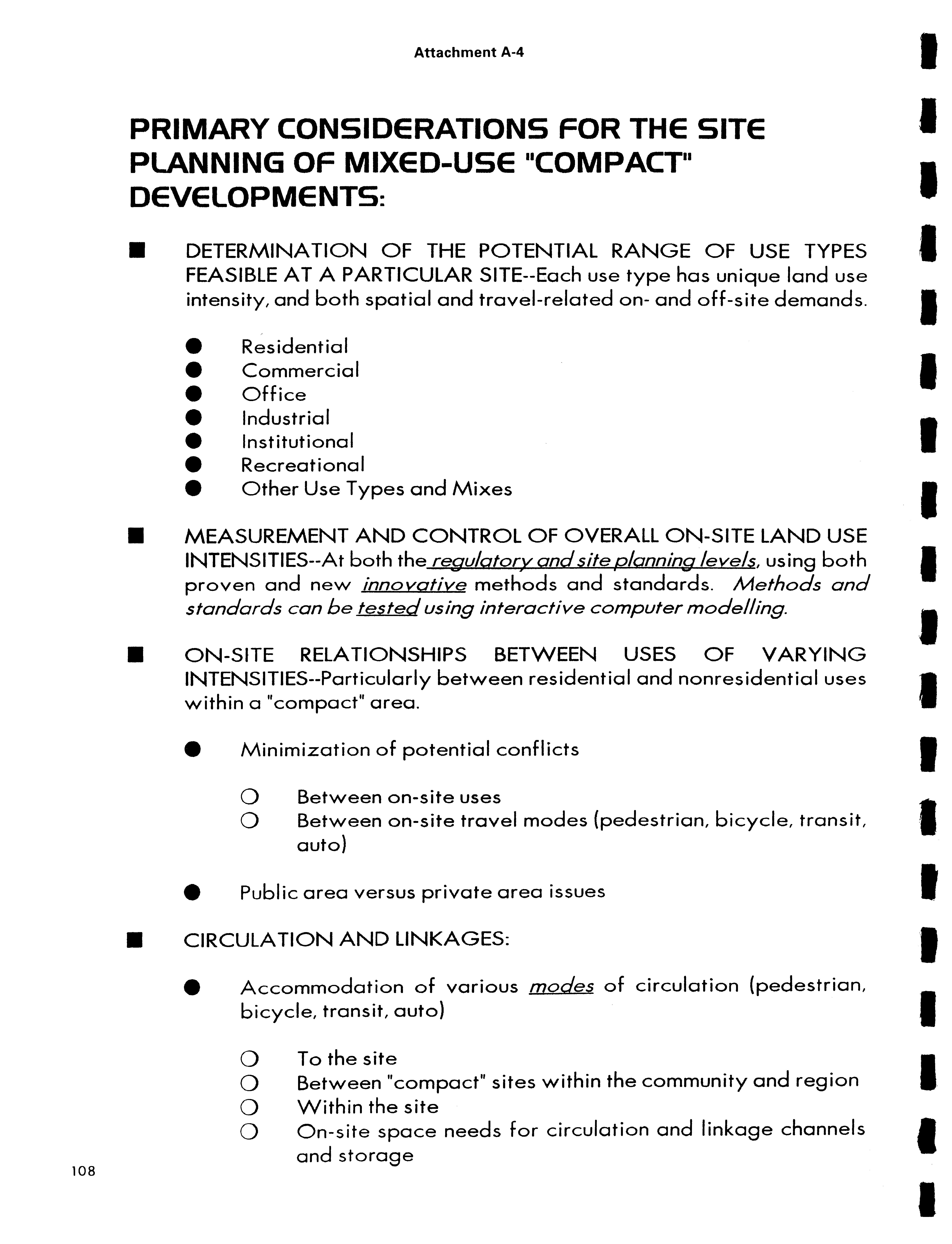 Attachment A-4

PRIMARY CONSIDERATIONS FOR THE SITE PLANNING OF MIXED-USE "COMPACT" DEVELOPMENTS:

■ DETERMINATION OF THE POTENTIAL RANGE OF USE TYPES FEASIBLE AT A PARTICULAR SITE--Each use type has unique land use intensity, and both spatial and travel-related on- and off-site demands.

● Residential
● Commercial
● Office
● Industrial
● Institutional
● Recreational
● Other Use Types and Mixes

■ MEASUREMENT AND CONTROL OF OVERALL ON-SITE LAND USE INTENSITIES--At both the regulatory and site planning levels, using both proven and new innovative methods and standards. Methods and standards can be tested using interactive computer modelling.

■ ON-SITE RELATIONSHIPS BETWEEN USES OF VARYING INTENSITIES--Particularly between residential and nonresidential uses within a "compact" area.

● Minimization of potential conflicts

○ Between on-site uses
○ Between on-site travel modes (pedestrian, bicycle, transit, auto)

● Public area versus private area issues

■ CIRCULATION AND LINKAGES:

● Accommodation of various modes of circulation (pedestrian, bicycle, transit, auto)

○ To the site
○ Between "compact" sites within the community and region
○ Within the site
○ On-site space needs for circulation and linkage channels and storage

108